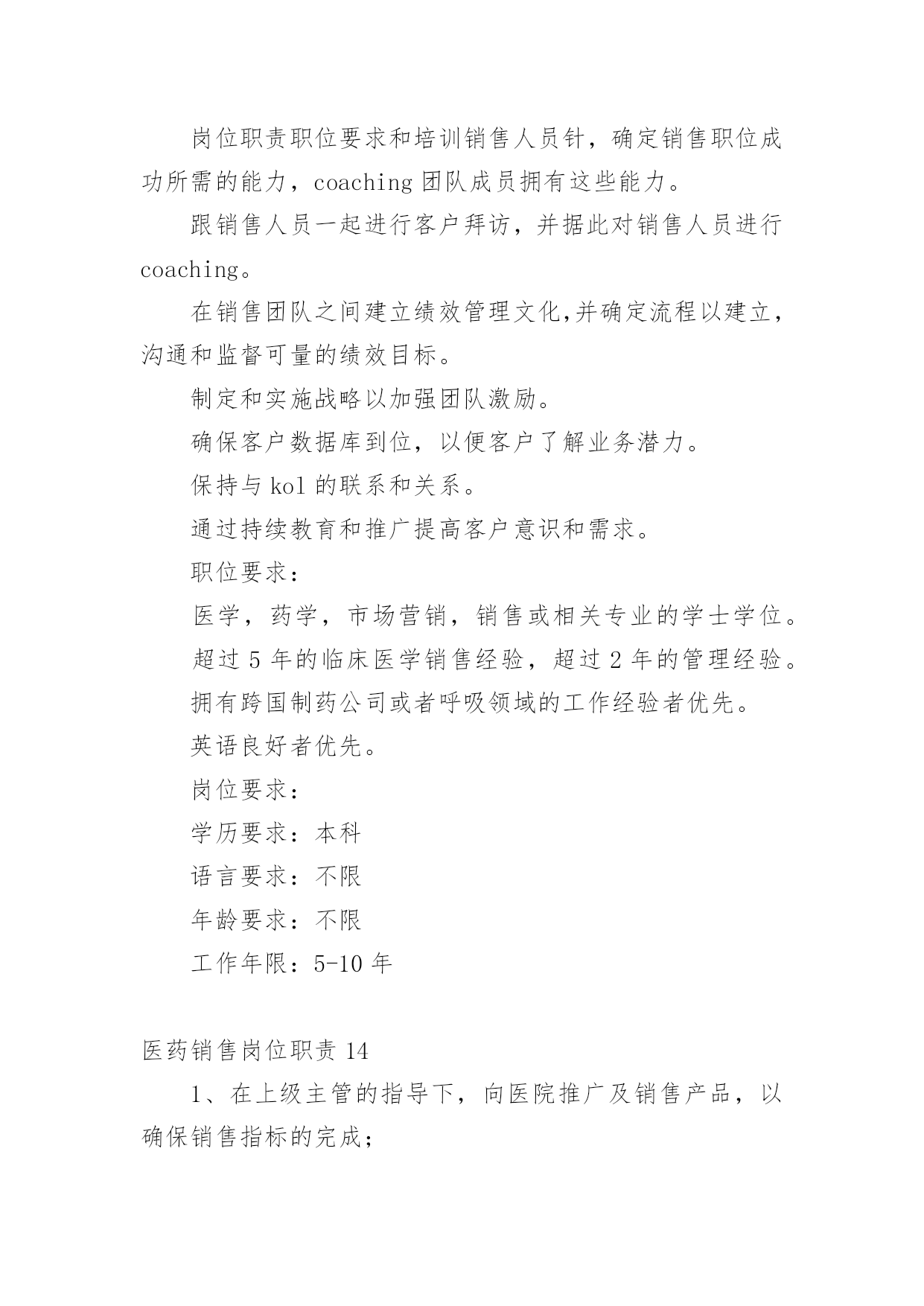 岗位职责职位要求和培训销售人员针，确定销售职位成功所需的能力，coaching 团队成员拥有这些能力。

跟销售人员一起进行客户拜访，并据此对销售人员进行 coaching。

在销售团队之间建立绩效管理文化,并确定流程以建立，沟通和监督可量的绩效目标。

制定和实施战略以加强团队激励。

确保客户数据库到位，以便客户了解业务潜力。

保持与 kol 的联系和关系。

通过持续教育和推广提高客户意识和需求。

职位要求：

医学，药学，市场营销，销售或相关专业的学士学位。

超过 5 年的临床医学销售经验，超过 2 年的管理经验。

拥有跨国制药公司或者呼吸领域的工作经验者优先。

英语良好者优先。

岗位要求：

学历要求：本科

语言要求：不限

年龄要求：不限

工作年限：5-10 年

医药销售岗位职责 14

1、在上级主管的指导下，向医院推广及销售产品，以确保销售指标的完成；